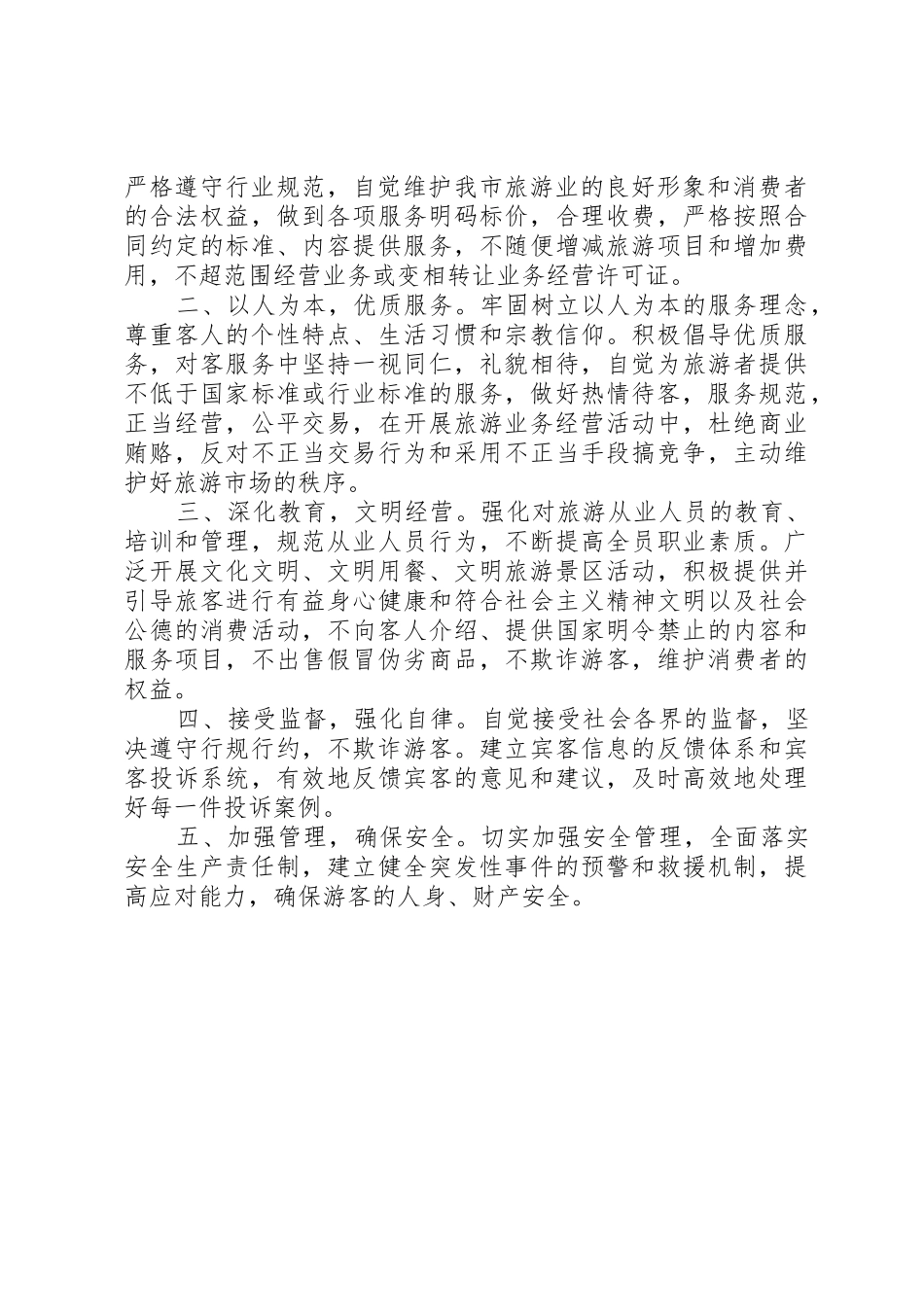 严格遵守行业规范，自觉维护我市旅游业的良好形象和消费者的合法权益，做到各项服务明码标价，合理收费，严格按照合同约定的标准、内容提供服务，不随便增减旅游项目和增加费用，不超范围经营业务或变相转让业务经营许可证。

二、以人为本，优质服务。牢固树立以人为本的服务理念，尊重客人的个性特点、生活习惯和宗教信仰。积极倡导优质服务，对客服务中坚持一视同仁，礼貌相待，自觉为旅游者提供不低于国家标准或行业标准的服务，做好热情待客，服务规范，正当经营，公平交易，在开展旅游业务经营活动中，杜绝商业贿赂，反对不正当交易行为和采用不正当手段搞竞争，主动维护好旅游市场的秩序。

三、深化教育，文明经营。强化对旅游从业人员的教育、培训和管理，规范从业人员行为，不断提高全员职业素质。广泛开展文化文明、文明用餐、文明旅游景区活动，积极提供并引导旅客进行有益身心健康和符合社会主义精神文明以及社会公德的消费活动，不向客人介绍、提供国家明令禁止的内容和服务项目，不出售假冒伪劣商品，不欺诈游客，维护消费者的权益。

四、接受监督，强化自律。自觉接受社会各界的监督，坚决遵守行规行约，不欺诈游客。建立宾客信息的反馈体系和宾客投诉系统，有效地反馈宾客的意见和建议，及时高效地处理好每一件投诉案例。

五、加强管理，确保安全。切实加强安全管理，全面落实安全生产责任制，建立健全突发性事件的预警和救援机制，提高应对能力，确保游客的人身、财产安全。